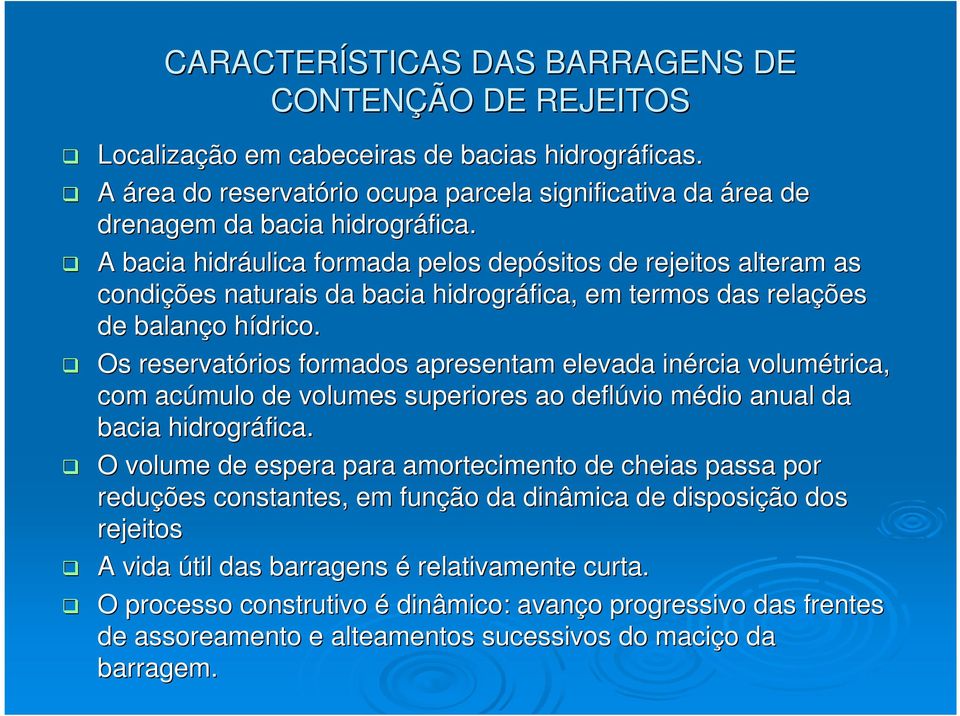 CARACTERÍSTICAS DAS BARRAGENS DE CONTENÇÃO DE REJEITOS

❑ Localização em cabeceiras de bacias hidrográficas.

❑ A área do reservatório ocupa parcela significativa da área de drenagem da bacia hidrográfica.

❑ A bacia hidráulica formada pelos depósitos de rejeitos alteram as condições naturais da bacia hidrográfica, em termos das relações de balanço hídrico.

❑ Os reservatórios formados apresentam elevada inércia volumétrica, com acúmulo de volumes superiores ao deflúvio médio anual da bacia hidrográfica.

❑ O volume de espera para amortecimento de cheias passa por reduções constantes, em função da dinâmica de disposição dos rejeitos

❑ A vida útil das barragens é relativamente curta.

❑ O processo construtivo é dinâmico: avanço progressivo das frentes de assoreamento e alteamentos sucessivos do maciço da barragem.